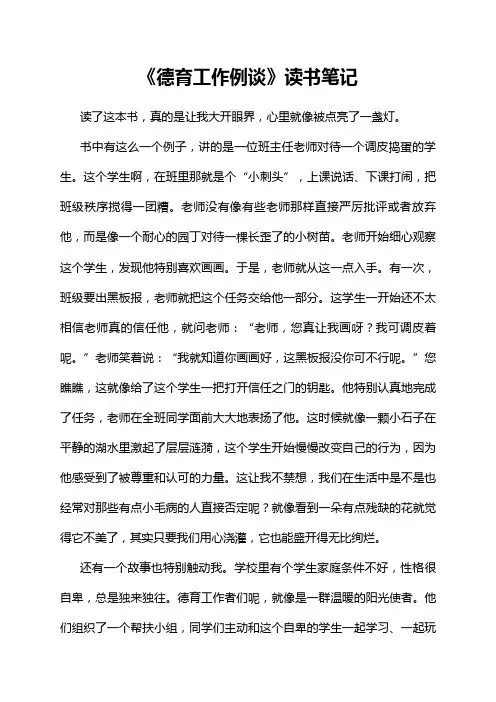 《德育工作例谈》读书笔记

读了这本书，真的是让我大开眼界，心里就像被点亮了一盏灯。

书中有这么一个例子，讲的是一位班主任老师对待一个调皮捣蛋的学生。这个学生啊，在班里那就是个“小刺头”，上课说话、下课打闹，把班级秩序搅得一团糟。老师没有像有些老师那样直接严厉批评或者放弃他，而是像一个耐心的园丁对待一棵长歪了的小树苗。老师开始细心观察这个学生，发现他特别喜欢画画。于是，老师就从这一点入手。有一次，班级要出黑板报，老师就把这个任务交给他一部分。这学生一开始还不太相信老师真的信任他，就问老师：“老师，您真让我画呀？我可调皮着呢。”老师笑着说：“我就知道你画画好，这黑板报没你可不行呢。”您瞧瞧，这就像给了这个学生一把打开信任之门的钥匙。他特别认真地完成了任务，老师在全班同学面前大大地表扬了他。这时候就像一颗小石子在平静的湖水里激起了层层涟漪，这个学生开始慢慢改变自己的行为，因为他感受到了被尊重和认可的力量。这让我不禁想，我们在生活中是不是也经常对那些有点小毛病的人直接否定呢？就像看到一朵有点残缺的花就觉得它不美了，其实只要我们用心浇灌，它也能盛开得无比绚烂。

还有一个故事也特别触动我。学校里有个学生家庭条件不好，性格很自卑，总是独来独往。德育工作者们呢，就像是一群温暖的阳光使者。他们组织了一个帮扶小组，同学们主动和这个自卑的学生一起学习、一起玩